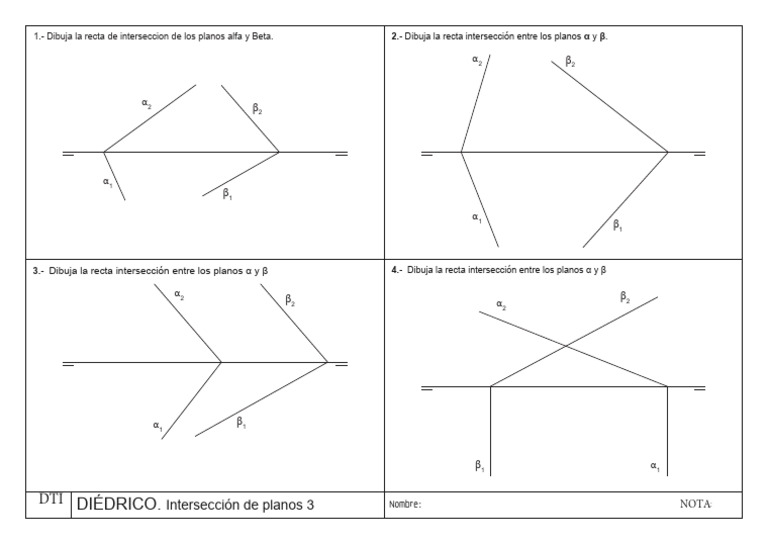 1.- Dibuja la recta de interseccion de los planos alfa y Beta.

$\alpha_2$ $\beta_2$ $\alpha_1$ $\beta_1$

2.- Dibuja la recta intersección entre los planos α y β.

$\alpha_2$ $\beta_2$ $\alpha_1$ $\beta_1$

3.- Dibuja la recta intersección entre los planos α y β

$\alpha_2$ $\beta_2$ $\alpha_1$ $\beta_1$

4.- Dibuja la recta intersección entre los planos α y β

$\alpha_2$ $\beta_2$ $\beta_1$ $\alpha_1$

DTI DIÉDRICO. Intersección de planos 3

Nombre:

NOTA: